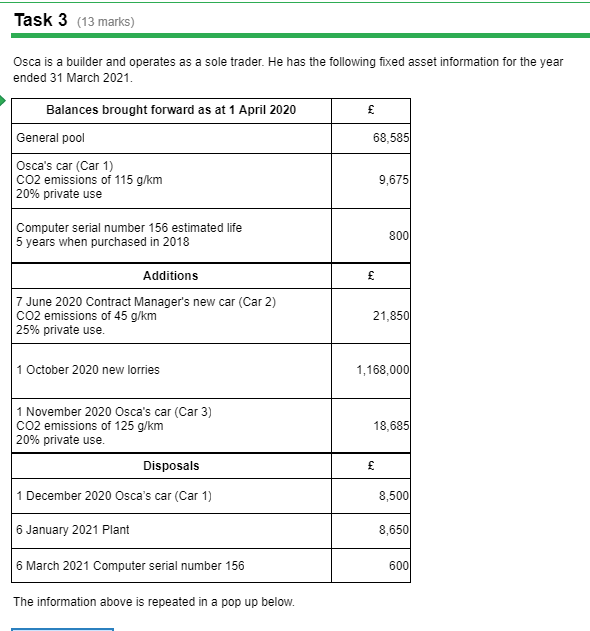 Task 3 (13 marks)

Osca is a builder and operates as a sole trader. He has the following fixed asset information for the year ended 31 March 2021.

| Balances brought forward as at 1 April 2020 | £ |
|---|---|
| General pool | 68,585 |
| Osca's car (Car 1) CO2 emissions of 115 g/km 20% private use | 9,675 |
| Computer serial number 156 estimated life 5 years when purchased in 2018 | 800 |
| **Additions** | **£** |
| 7 June 2020 Contract Manager's new car (Car 2) CO2 emissions of 45 g/km 25% private use. | 21,850 |
| 1 October 2020 new lorries | 1,168,000 |
| 1 November 2020 Osca's car (Car 3) CO2 emissions of 125 g/km 20% private use. | 18,685 |
| **Disposals** | **£** |
| 1 December 2020 Osca's car (Car 1) | 8,500 |
| 6 January 2021 Plant | 8,650 |
| 6 March 2021 Computer serial number 156 | 600 |

The information above is repeated in a pop up below.